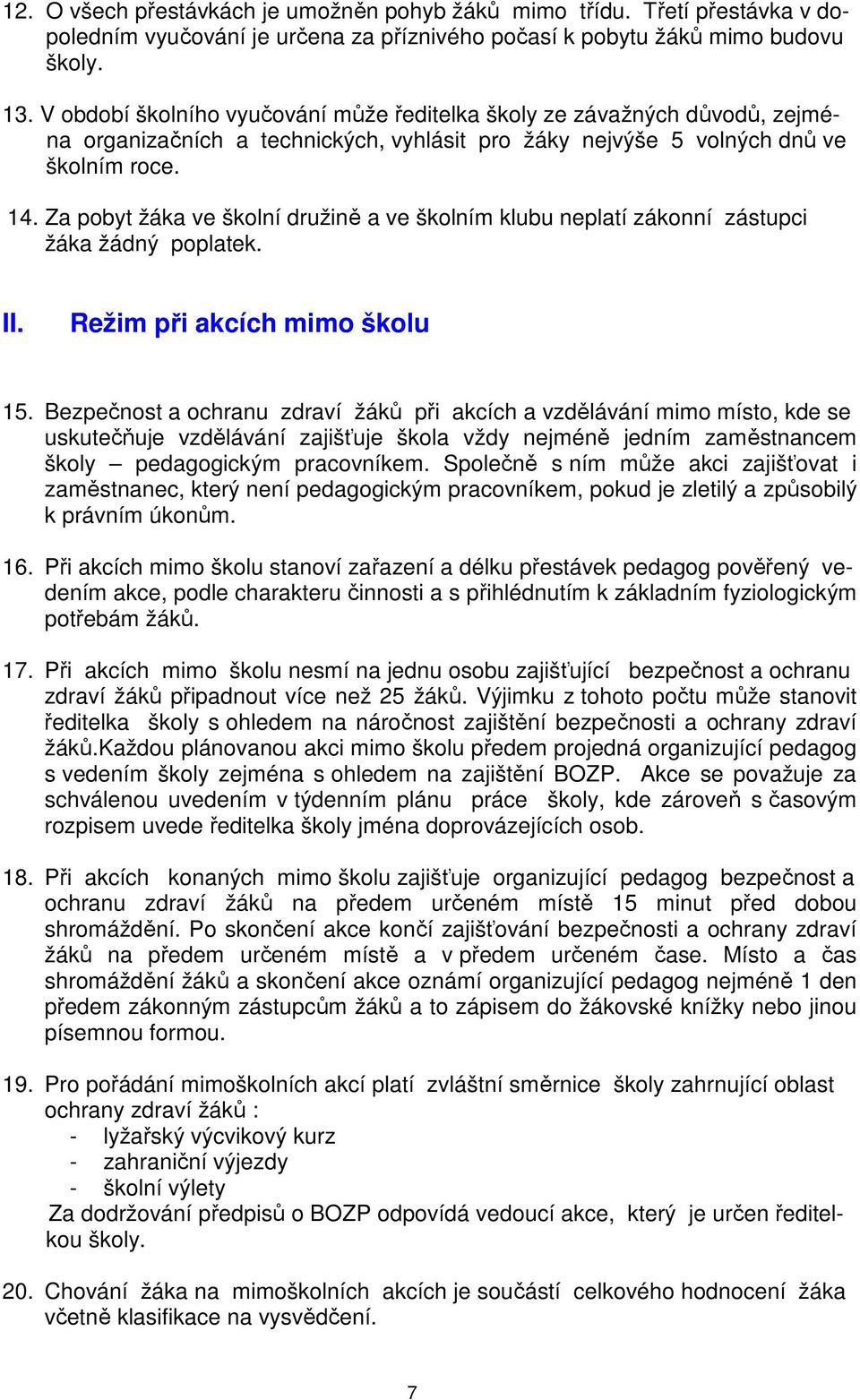 12. O všech přestávkách je umožněn pohyb žáků mimo třídu. Třetí přestávka v dopoledním vyučování je určena za příznivého počasí k pobytu žáků mimo budovu školy.

13. V období školního vyučování může ředitelka školy ze závažných důvodů, zejména organizačních a technických, vyhlásit pro žáky nejvýše 5 volných dnů ve školním roce.

14. Za pobyt žáka ve školní družině a ve školním klubu neplatí zákonní zástupci žáka žádný poplatek.

II. Režim při akcích mimo školu

15. Bezpečnost a ochranu zdraví žáků při akcích a vzdělávání mimo místo, kde se uskutečňuje vzdělávání zajišťuje škola vždy nejméně jedním zaměstnancem školy – pedagogickým pracovníkem. Společně s ním může akci zajišťovat i zaměstnanec, který není pedagogickým pracovníkem, pokud je zletilý a způsobilý k právním úkonům.

16. Při akcích mimo školu stanoví zařazení a délku přestávek pedagog pověřený vedením akce, podle charakteru činnosti a s přihlédnutím k základním fyziologickým potřebám žáků.

17. Při akcích mimo školu nesmí na jednu osobu zajišťující bezpečnost a ochranu zdraví žáků připadnout více než 25 žáků. Výjimku z tohoto počtu může stanovit ředitelka školy s ohledem na náročnost zajištění bezpečnosti a ochrany zdraví žáků.Každou plánovanou akci mimo školu předem projedná organizující pedagog s vedením školy zejména s ohledem na zajištění BOZP. Akce se považuje za schválenou uvedením v týdenním plánu práce školy, kde zároveň s časovým rozpisem uvede ředitelka školy jména doprovázejících osob.

18. Při akcích konaných mimo školu zajišťuje organizující pedagog bezpečnost a ochranu zdraví žáků na předem určeném místě 15 minut před dobou shromáždění. Po skončení akce končí zajišťování bezpečnosti a ochrany zdraví žáků na předem určeném místě a v předem určeném čase. Místo a čas shromáždění žáků a skončení akce oznámí organizující pedagog nejméně 1 den předem zákonným zástupcům žáků a to zápisem do žákovské knížky nebo jinou písemnou formou.

19. Pro pořádání mimoškolních akcí platí zvláštní směrnice školy zahrnující oblast ochrany zdraví žáků :
- lyžařský výcvikový kurz
- zahraniční výjezdy
- školní výlety
Za dodržování předpisů o BOZP odpovídá vedoucí akce, který je určen ředitelkou školy.

20. Chování žáka na mimoškolních akcích je součástí celkového hodnocení žáka včetně klasifikace na vysvědčení.

7